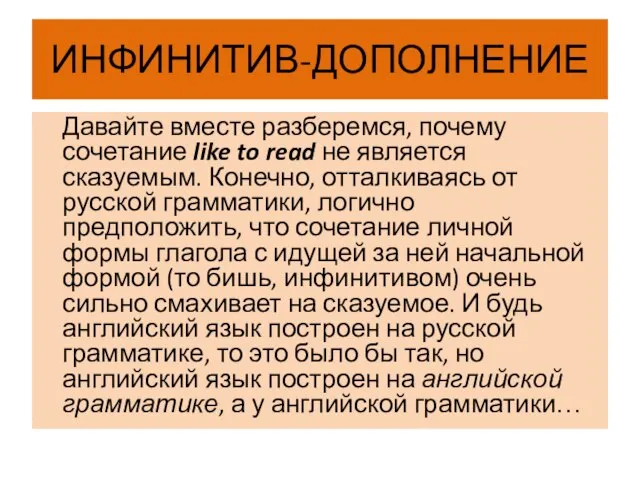 ИНФИНИТИВ-ДОПОЛНЕНИЕ

Давайте вместе разберемся, почему сочетание like to read не является сказуемым. Конечно, отталкиваясь от русской грамматики, логично предположить, что сочетание личной формы глагола с идущей за ней начальной формой (то бишь, инфинитивом) очень сильно смахивает на сказуемое. И будь английский язык построен на русской грамматике, то это было бы так, но английский язык построен на английской грамматике, а у английской грамматики…